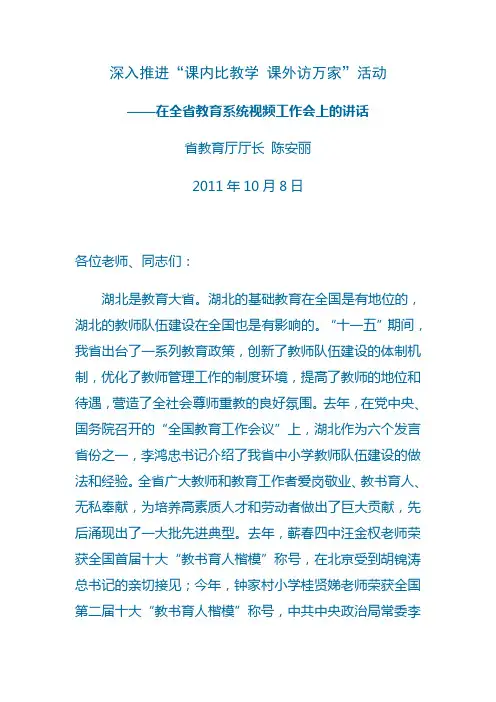 深入推进“课内比教学 课外访万家”活动

——在全省教育系统视频工作会上的讲话

省教育厅厅长 陈安丽

2011 年 10 月 8 日

各位老师、同志们：

湖北是教育大省。湖北的基础教育在全国是有地位的，湖北的教师队伍建设在全国也是有影响的。“十一五”期间，我省出台了一系列教育政策，创新了教师队伍建设的体制机制，优化了教师管理工作的制度环境，提高了教师的地位和待遇，营造了全社会尊师重教的良好氛围。去年，在党中央、国务院召开的“全国教育工作会议”上，湖北作为六个发言省份之一，李鸿忠书记介绍了我省中小学教师队伍建设的做法和经验。全省广大教师和教育工作者爱岗敬业、教书育人、无私奉献，为培养高素质人才和劳动者做出了巨大贡献，先后涌现出了一大批先进典型。去年，蕲春四中汪金权老师荣获全国首届十大“教书育人楷模”称号，在北京受到胡锦涛总书记的亲切接见；今年，钟家村小学桂贤娣老师荣获全国第二届十大“教书育人楷模”称号，中共中央政治局常委李